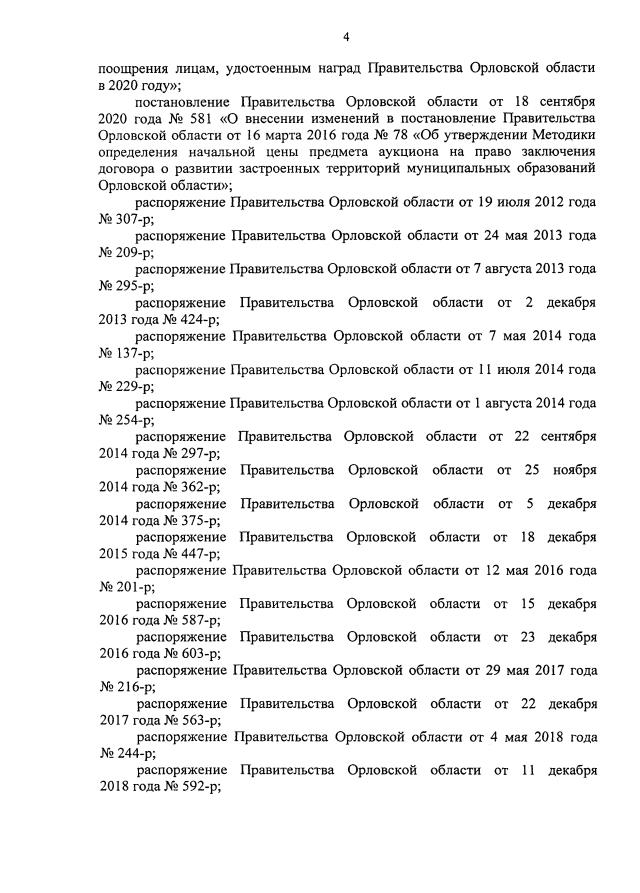 4

поощрения лицам, удостоенным наград Правительства Орловской области в 2020 году»;

постановление Правительства Орловской области от 18 сентября 2020 года № 581 «О внесении изменений в постановление Правительства Орловской области от 16 марта 2016 года № 78 «Об утверждении Методики определения начальной цены предмета аукциона на право заключения договора о развитии застроенных территорий муниципальных образований Орловской области»;

распоряжение Правительства Орловской области от 19 июля 2012 года № 307-р;

распоряжение Правительства Орловской области от 24 мая 2013 года № 209-р;

распоряжение Правительства Орловской области от 7 августа 2013 года № 295-р;

распоряжение Правительства Орловской области от 2 декабря 2013 года № 424-р;

распоряжение Правительства Орловской области от 7 мая 2014 года № 137-р;

распоряжение Правительства Орловской области от 11 июля 2014 года № 229-р;

распоряжение Правительства Орловской области от 1 августа 2014 года № 254-р;

распоряжение Правительства Орловской области от 22 сентября 2014 года № 297-р;

распоряжение Правительства Орловской области от 25 ноября 2014 года № 362-р;

распоряжение Правительства Орловской области от 5 декабря 2014 года № 375-р;

распоряжение Правительства Орловской области от 18 декабря 2015 года № 447-р;

распоряжение Правительства Орловской области от 12 мая 2016 года № 201-р;

распоряжение Правительства Орловской области от 15 декабря 2016 года № 587-р;

распоряжение Правительства Орловской области от 23 декабря 2016 года № 603-р;

распоряжение Правительства Орловской области от 29 мая 2017 года № 216-р;

распоряжение Правительства Орловской области от 22 декабря 2017 года № 563-р;

распоряжение Правительства Орловской области от 4 мая 2018 года № 244-р;

распоряжение Правительства Орловской области от 11 декабря 2018 года № 592-р;